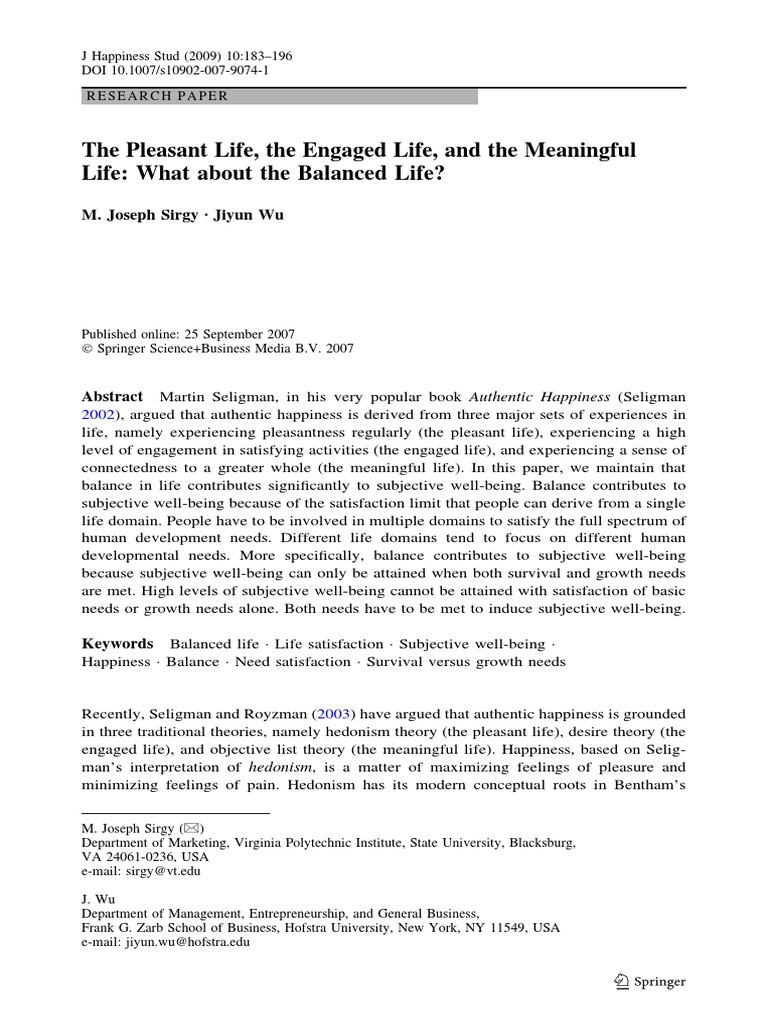 J Happiness Stud (2009) 10:183–196
DOI 10.1007/s10902-007-9074-1

RESEARCH PAPER

The Pleasant Life, the Engaged Life, and the Meaningful Life: What about the Balanced Life?

M. Joseph Sirgy · Jiyun Wu

Published online: 25 September 2007
© Springer Science+Business Media B.V. 2007

Abstract Martin Seligman, in his very popular book Authentic Happiness (Seligman 2002), argued that authentic happiness is derived from three major sets of experiences in life, namely experiencing pleasantness regularly (the pleasant life), experiencing a high level of engagement in satisfying activities (the engaged life), and experiencing a sense of connectedness to a greater whole (the meaningful life). In this paper, we maintain that balance in life contributes significantly to subjective well-being. Balance contributes to subjective well-being because of the satisfaction limit that people can derive from a single life domain. People have to be involved in multiple domains to satisfy the full spectrum of human development needs. Different life domains tend to focus on different human developmental needs. More specifically, balance contributes to subjective well-being because subjective well-being can only be attained when both survival and growth needs are met. High levels of subjective well-being cannot be attained with satisfaction of basic needs or growth needs alone. Both needs have to be met to induce subjective well-being.

Keywords Balanced life · Life satisfaction · Subjective well-being · Happiness · Balance · Need satisfaction · Survival versus growth needs

Recently, Seligman and Royzman (2003) have argued that authentic happiness is grounded in three traditional theories, namely hedonism theory (the pleasant life), desire theory (the engaged life), and objective list theory (the meaningful life). Happiness, based on Seligman's interpretation of hedonism, is a matter of maximizing feelings of pleasure and minimizing feelings of pain. Hedonism has its modern conceptual roots in Bentham's

M. Joseph Sirgy (✉)
Department of Marketing, Virginia Polytechnic Institute, State University, Blacksburg, VA 24061-0236, USA
e-mail: sirgy@vt.edu

J. Wu
Department of Management, Entrepreneurship, and General Business, Frank G. Zarb School of Business, Hofstra University, New York, NY 11549, USA
e-mail: jiyun.wu@hofstra.edu

Springer